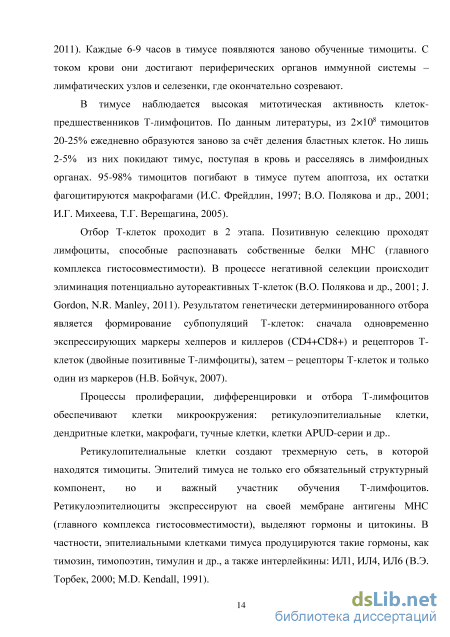 2011). Каждые 6-9 часов в тимусе появляются заново обученные тимоциты. С током крови они достигают периферических органов иммунной системы – лимфатических узлов и селезенки, где окончательно созревают.

В тимусе наблюдается высокая митотическая активность клеток-предшественников Т-лимфоцитов. По данным литературы, из $2\times10^8$ тимоцитов 20-25% ежедневно образуются заново за счёт деления бластных клеток. Но лишь 2-5% из них покидают тимус, поступая в кровь и расселяясь в лимфоидных органах. 95-98% тимоцитов погибают в тимусе путем апоптоза, их остатки фагоцитируются макрофагами (И.С. Фрейдлин, 1997; В.О. Полякова и др., 2001; И.Г. Михеева, Т.Г. Верещагина, 2005).

Отбор Т-клеток проходит в 2 этапа. Позитивную селекцию проходят лимфоциты, способные распознавать собственные белки МНС (главного комплекса гистосовместимости). В процессе негативной селекции происходит элиминация потенциально аутореактивных Т-клеток (В.О. Полякова и др., 2001; J. Gordon, N.R. Manley, 2011). Результатом генетически детерминированного отбора является формирование субпопуляций Т-клеток: сначала одновременно экспрессирующих маркеры хелперов и киллеров (CD4+CD8+) и рецепторов Т-клеток (двойные позитивные Т-лимфоциты), затем – рецепторы Т-клеток и только один из маркеров (Н.В. Бойчук, 2007).

Процессы пролиферации, дифференцировки и отбора Т-лимфоцитов обеспечивают клетки микроокружения: ретикулоэпителиальные клетки, дендритные клетки, макрофаги, тучные клетки, клетки APUD-серии и др..

Ретикулопителиальные клетки создают трехмерную сеть, в которой находятся тимоциты. Эпителий тимуса не только его обязательный структурный компонент, но и важный участник обучения Т-лимфоцитов. Ретикулоэпителиоциты экспрессируют на своей мембране антигены МНС (главного комплекса гистосовместимости), выделяют гормоны и цитокины. В частности, эпителиальными клетками тимуса продуцируются такие гормоны, как тимозин, тимопоэтин, тимулин и др., а также интерлейкины: ИЛ1, ИЛ4, ИЛ6 (В.Э. Торбек, 2000; M.D. Kendall, 1991).

14

dsLib.net
библиотека диссертаций